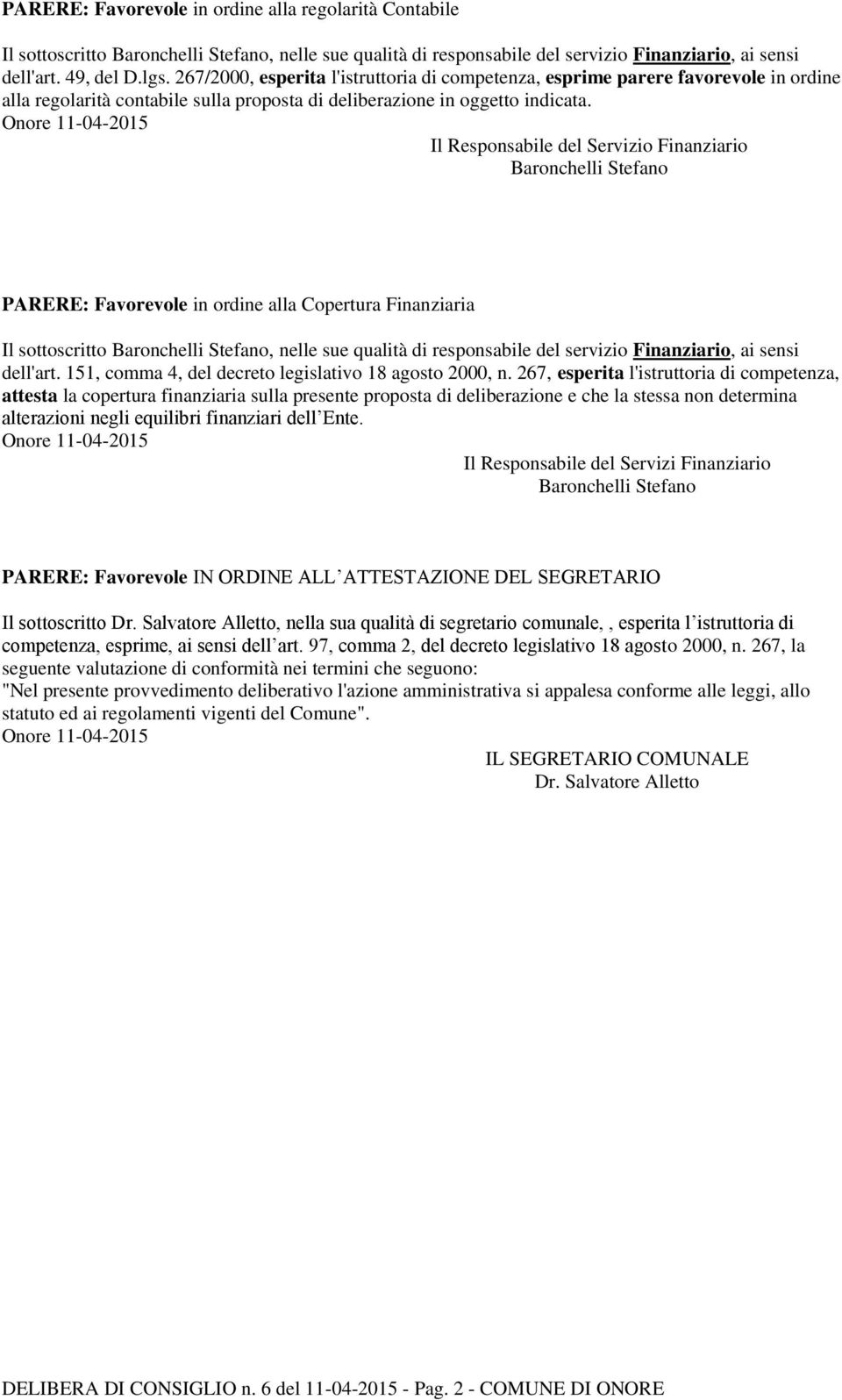 PARERE: Favorevole in ordine alla regolarità Contabile

Il sottoscritto Baronchelli Stefano, nelle sue qualità di responsabile del servizio Finanziario, ai sensi dell'art. 49, del D.lgs. 267/2000, esperita l'istruttoria di competenza, esprime parere favorevole in ordine alla regolarità contabile sulla proposta di deliberazione in oggetto indicata.
Onore 11-04-2015

Il Responsabile del Servizio Finanziario
Baronchelli Stefano

PARERE: Favorevole in ordine alla Copertura Finanziaria

Il sottoscritto Baronchelli Stefano, nelle sue qualità di responsabile del servizio Finanziario, ai sensi dell'art. 151, comma 4, del decreto legislativo 18 agosto 2000, n. 267, esperita l'istruttoria di competenza, attesta la copertura finanziaria sulla presente proposta di deliberazione e che la stessa non determina alterazioni negli equilibri finanziari dell Ente.
Onore 11-04-2015

Il Responsabile del Servizi Finanziario
Baronchelli Stefano

PARERE: Favorevole IN ORDINE ALL ATTESTAZIONE DEL SEGRETARIO

Il sottoscritto Dr. Salvatore Alletto, nella sua qualità di segretario comunale, , esperita l istruttoria di competenza, esprime, ai sensi dell art. 97, comma 2, del decreto legislativo 18 agosto 2000, n. 267, la seguente valutazione di conformità nei termini che seguono:
"Nel presente provvedimento deliberativo l'azione amministrativa si appalesa conforme alle leggi, allo statuto ed ai regolamenti vigenti del Comune".
Onore 11-04-2015

IL SEGRETARIO COMUNALE
Dr. Salvatore Alletto

DELIBERA DI CONSIGLIO n. 6 del 11-04-2015 - Pag. 2 - COMUNE DI ONORE